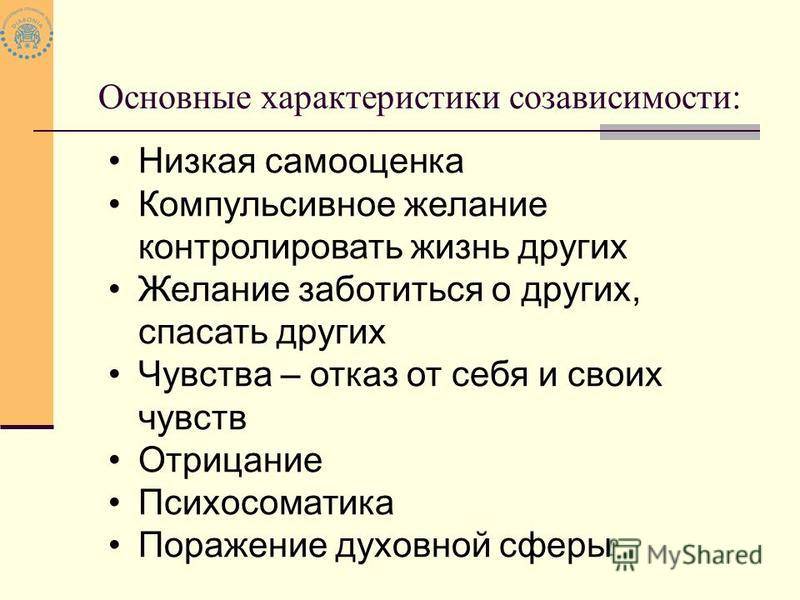 Основные характеристики созависимости:

• Низкая самооценка
• Компульсивное желание контролировать жизнь других
• Желание заботиться о других, спасать других
• Чувства – отказ от себя и своих чувств
• Отрицание
• Психосоматика
• Поражение духовной сферы

MyShared